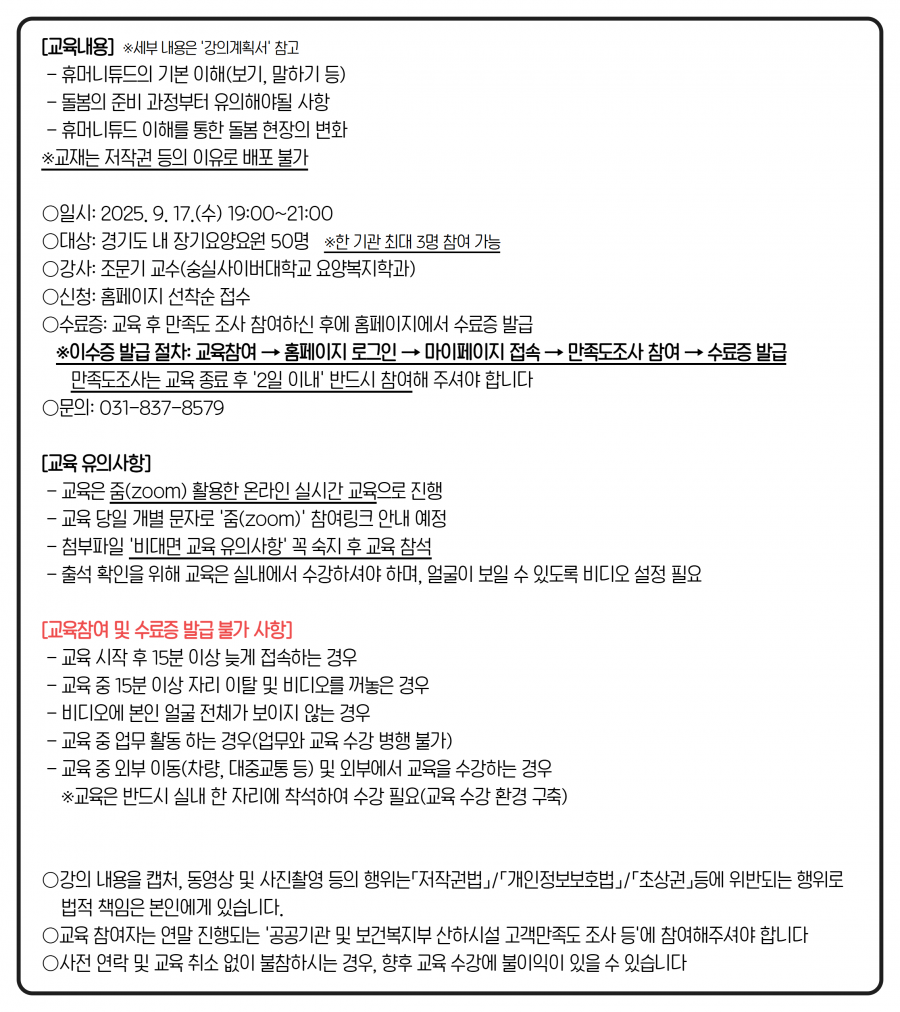 [교육내용] ※세부 내용은 '강의계획서' 참고
- 휴머니튜드의 기본 이해(보기, 말하기 등)
- 돌봄의 준비 과정부터 유의해야될 사항
- 휴머니튜드 이해를 통한 돌봄 현장의 변화
※교재는 저작권 등의 이유로 배포 불가

○일시: 2025. 9. 17.(수) 19:00~21:00
○대상: 경기도 내 장기요양요원 50명 ※한 기관 최대 3명 참여 가능
○강사: 조문기 교수(숭실사이버대학교 요양복지학과)
○신청: 홈페이지 선착순 접수
○수료증: 교육 후 만족도 조사 참여하신 후에 홈페이지에서 수료증 발급
※이수증 발급 절차: 교육참여 → 홈페이지 로그인 → 마이페이지 접속 → 만족도조사 참여 → 수료증 발급
만족도조사는 교육 종료 후 '2일 이내' 반드시 참여해 주셔야 합니다
○문의: 031-837-8579

[교육 유의사항]
- 교육은 줌(zoom) 활용한 온라인 실시간 교육으로 진행
- 교육 당일 개별 문자로 '줌(zoom)' 참여링크 안내 예정
- 첨부파일 '비대면 교육 유의사항' 꼭 숙지 후 교육 참석
- 출석 확인을 위해 교육은 실내에서 수강하셔야 하며, 얼굴이 보일 수 있도록 비디오 설정 필요

[교육참여 및 수료증 발급 불가 사항]
- 교육 시작 후 15분 이상 늦게 접속하는 경우
- 교육 중 15분 이상 자리 이탈 및 비디오를 꺼놓은 경우
- 비디오에 본인 얼굴 전체가 보이지 않는 경우
- 교육 중 업무 활동 하는 경우(업무와 교육 수강 병행 불가)
- 교육 중 외부 이동(차량, 대중교통 등) 및 외부에서 교육을 수강하는 경우
※교육은 반드시 실내 한 자리에 착석하여 수강 필요(교육 수강 환경 구축)

○강의 내용을 캡처, 동영상 및 사진촬영 등의 행위는「저작권법」/「개인정보보호법」/「초상권」등에 위반되는 행위로 법적 책임은 본인에게 있습니다.
○교육 참여자는 연말 진행되는 '공공기관 및 보건복지부 산하시설 고객만족도 조사 등'에 참여해주셔야 합니다
○사전 연락 및 교육 취소 없이 불참하시는 경우, 향후 교육 수강에 불이익이 있을 수 있습니다